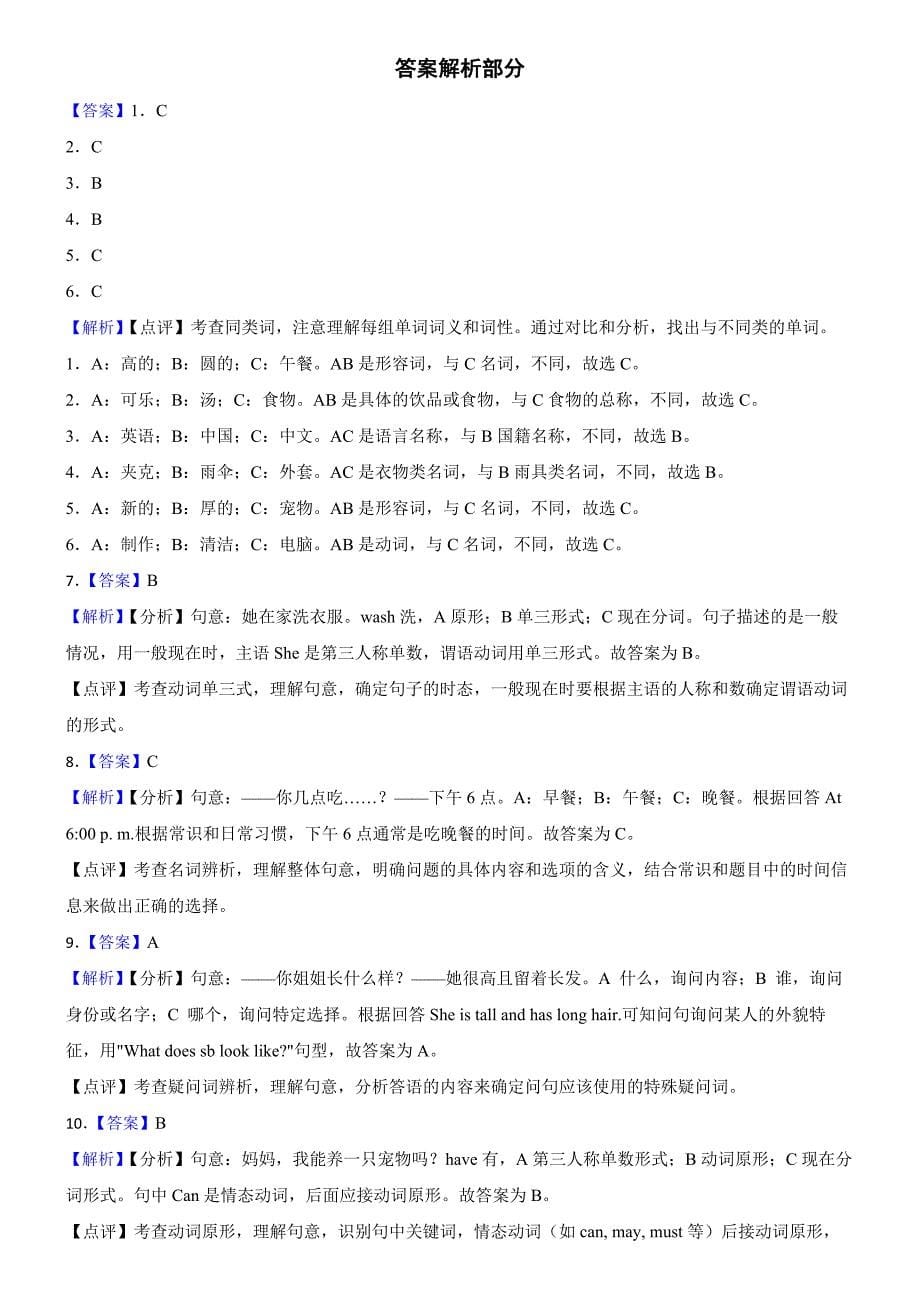 答案解析部分

【答案】1．C

2．C

3．B

4．B

5．C

6．C

【解析】【点评】考查同类词，注意理解每组单词词义和词性。通过对比和分析，找出与不同类的单词。

1．A：高的；B：圆的；C：午餐。AB 是形容词，与 C 名词，不同，故选 C。

2．A：可乐；B：汤；C：食物。AB 是具体的饮品或食物，与 C 食物的总称，不同，故选 C。

3．A：英语；B：中国；C：中文。AC 是语言名称，与 B 国籍名称，不同，故选 B。

4．A：夹克；B：雨伞；C：外套。AC 是衣物类名词，与 B 雨具类名词，不同，故选 B。

5．A：新的；B：厚的；C：宠物。AB 是形容词，与 C 名词，不同，故选 C。

6．A：制作；B：清洁；C：电脑。AB 是动词，与 C 名词，不同，故选 C。

7.【答案】B

【解析】【分析】句意：她在家洗衣服。wash 洗，A 原形；B 单三形式；C 现在分词。句子描述的是一般情况，用一般现在时，主语 She 是第三人称单数，谓语动词用单三形式。故答案为 B。

【点评】考查动词单三式，理解句意，确定句子的时态，一般现在时要根据主语的人称和数确定谓语动词的形式。

8.【答案】C

【解析】【分析】句意：——你几点吃……？——下午 6 点。A：早餐；B：午餐；C：晚餐。根据回答 At 6:00 p. m.根据常识和日常习惯，下午 6 点通常是吃晚餐的时间。故答案为 C。

【点评】考查名词辨析，理解整体句意，明确问题的具体内容和选项的含义，结合常识和题目中的时间信息来做出正确的选择。

9.【答案】A

【解析】【分析】句意：——你姐姐长什么样？——她很高且留着长发。A 什么，询问内容；B 谁，询问身份或名字；C 哪个，询问特定选择。根据回答 She is tall and has long hair.可知问句询问某人的外貌特征，用"What does sb look like?"句型，故答案为 A。

【点评】考查疑问词辨析，理解句意，分析答语的内容来确定问句应该使用的特殊疑问词。

10.【答案】B

【解析】【分析】句意：妈妈，我能养一只宠物吗？have 有，A 第三人称单数形式；B 动词原形；C 现在分词形式。句中 Can 是情态动词，后面应接动词原形。故答案为 B。

【点评】考查动词原形，理解句意，识别句中关键词，情态动词（如 can, may, must 等）后接动词原形，